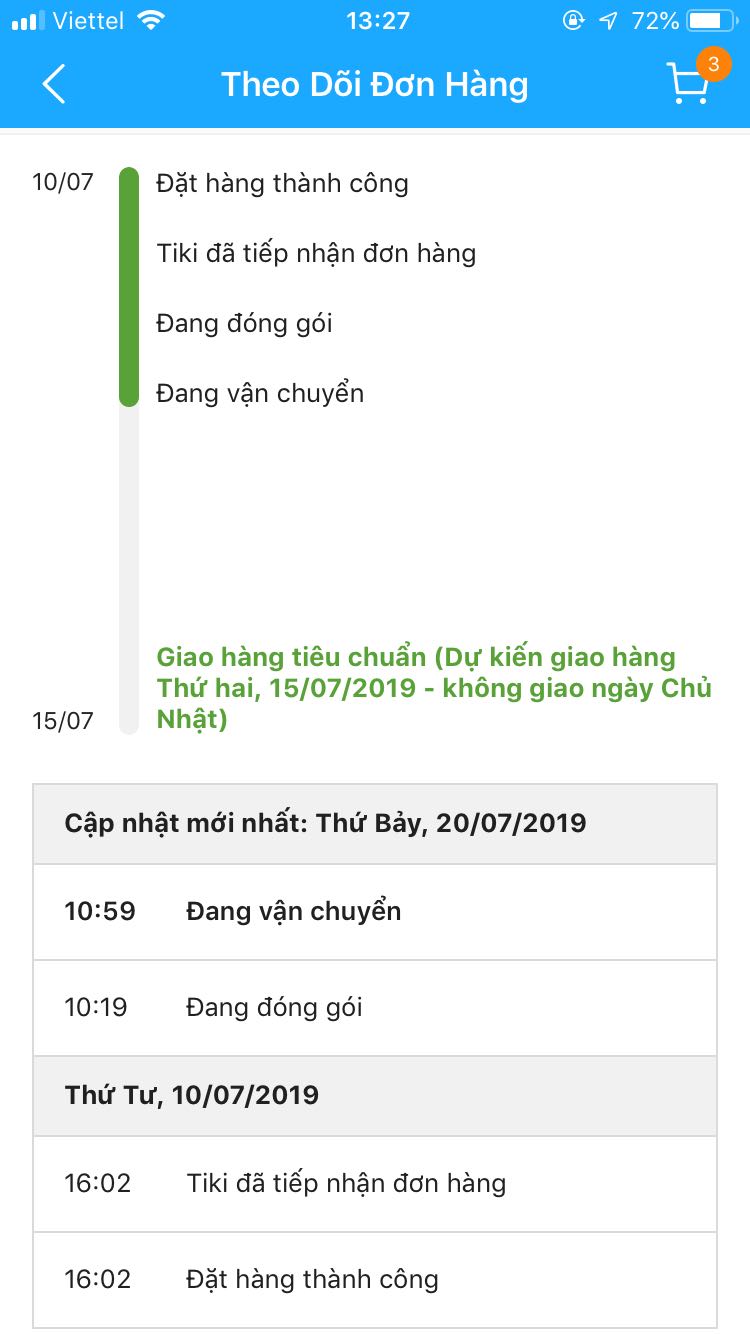 Viettel 13:27 72%

Theo Dõi Đơn Hàng
3

10/07
Đặt hàng thành công

Tiki đã tiếp nhận đơn hàng

Đang đóng gói

Đang vận chuyển

Giao hàng tiêu chuẩn (Dự kiến giao hàng Thứ hai, 15/07/2019 - không giao ngày Chủ Nhật)
15/07

| Cập nhật mới nhất: Thứ Bảy, 20/07/2019 | |
|---|---|
| 10:59 | Đang vận chuyển |
| 10:19 | Đang đóng gói |
| Thứ Tư, 10/07/2019 | |
| 16:02 | Tiki đã tiếp nhận đơn hàng |
| 16:02 | Đặt hàng thành công |